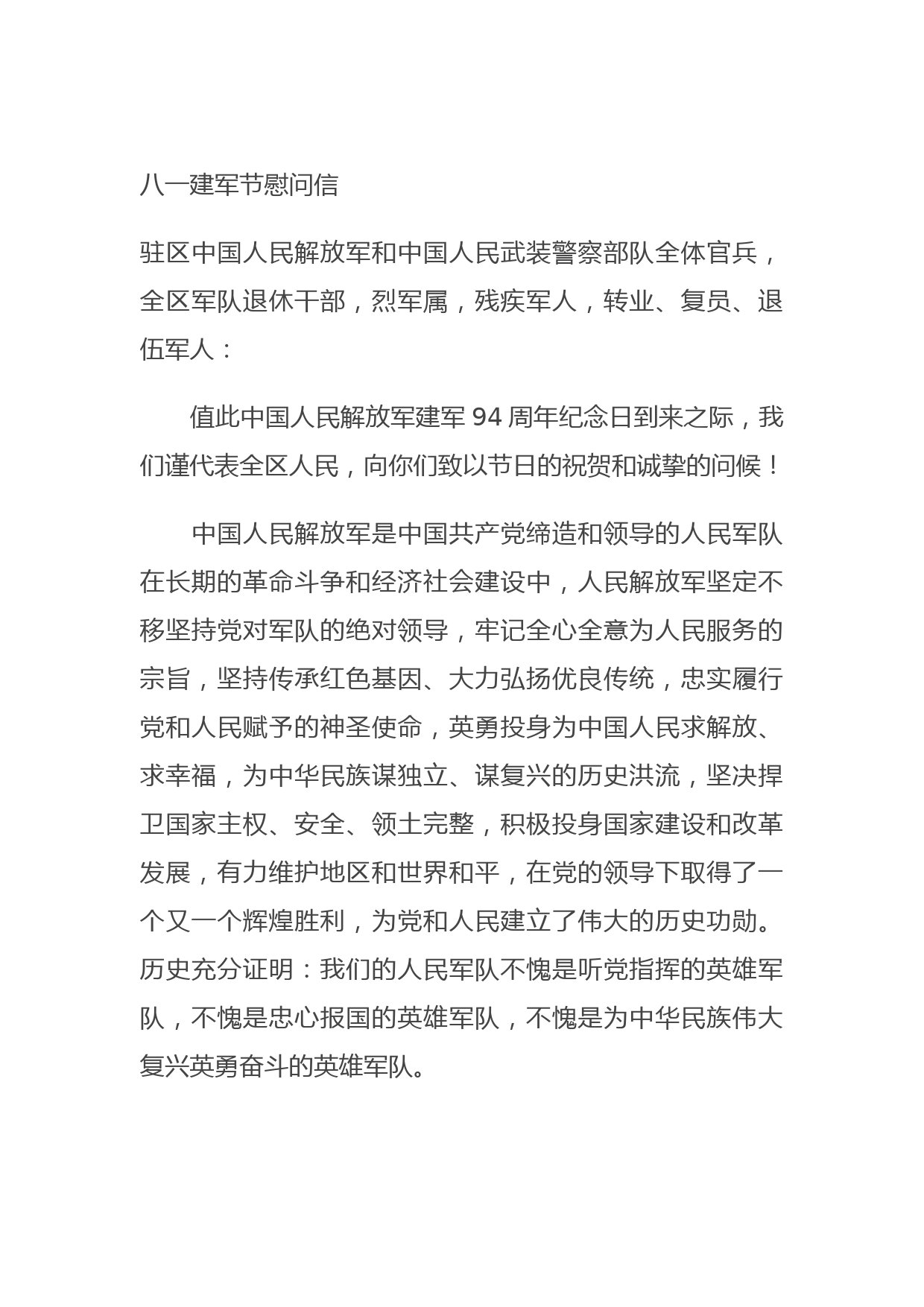 八一建军节慰问信

驻区中国人民解放军和中国人民武装警察部队全体官兵，全区军队退休干部，烈军属，残疾军人，转业、复员、退伍军人：

值此中国人民解放军建军 94 周年纪念日到来之际，我们谨代表全区人民，向你们致以节日的祝贺和诚挚的问候！

中国人民解放军是中国共产党缔造和领导的人民军队在长期的革命斗争和经济社会建设中，人民解放军坚定不移坚持党对军队的绝对领导，牢记全心全意为人民服务的宗旨，坚持传承红色基因、大力弘扬优良传统，忠实履行党和人民赋予的神圣使命，英勇投身为中国人民求解放、求幸福，为中华民族谋独立、谋复兴的历史洪流，坚决捍卫国家主权、安全、领土完整，积极投身国家建设和改革发展，有力维护地区和世界和平，在党的领导下取得了一个又一个辉煌胜利，为党和人民建立了伟大的历史功勋。历史充分证明：我们的人民军队不愧是听党指挥的英雄军队，不愧是忠心报国的英雄军队，不愧是为中华民族伟大复兴英勇奋斗的英雄军队。